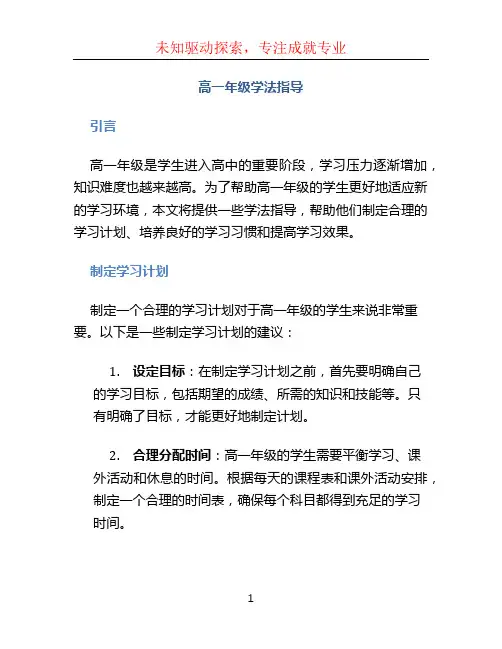 未知驱动探索，专注成就专业

高一年级学法指导

引言

高一年级是学生进入高中的重要阶段，学习压力逐渐增加，知识难度也越来越高。为了帮助高一年级的学生更好地适应新的学习环境，本文将提供一些学法指导，帮助他们制定合理的学习计划、培养良好的学习习惯和提高学习效果。

制定学习计划

制定一个合理的学习计划对于高一年级的学生来说非常重要。以下是一些制定学习计划的建议：

1. 设定目标：在制定学习计划之前，首先要明确自己的学习目标，包括期望的成绩、所需的知识和技能等。只有明确了目标，才能更好地制定计划。

2. 合理分配时间：高一年级的学生需要平衡学习、课外活动和休息的时间。根据每天的课程表和课外活动安排，制定一个合理的时间表，确保每个科目都得到充足的学习时间。

1